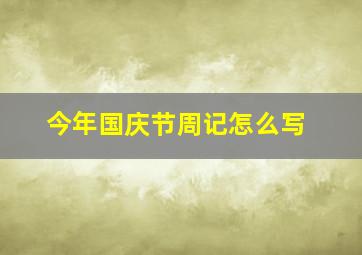 今年国庆节周记怎么写